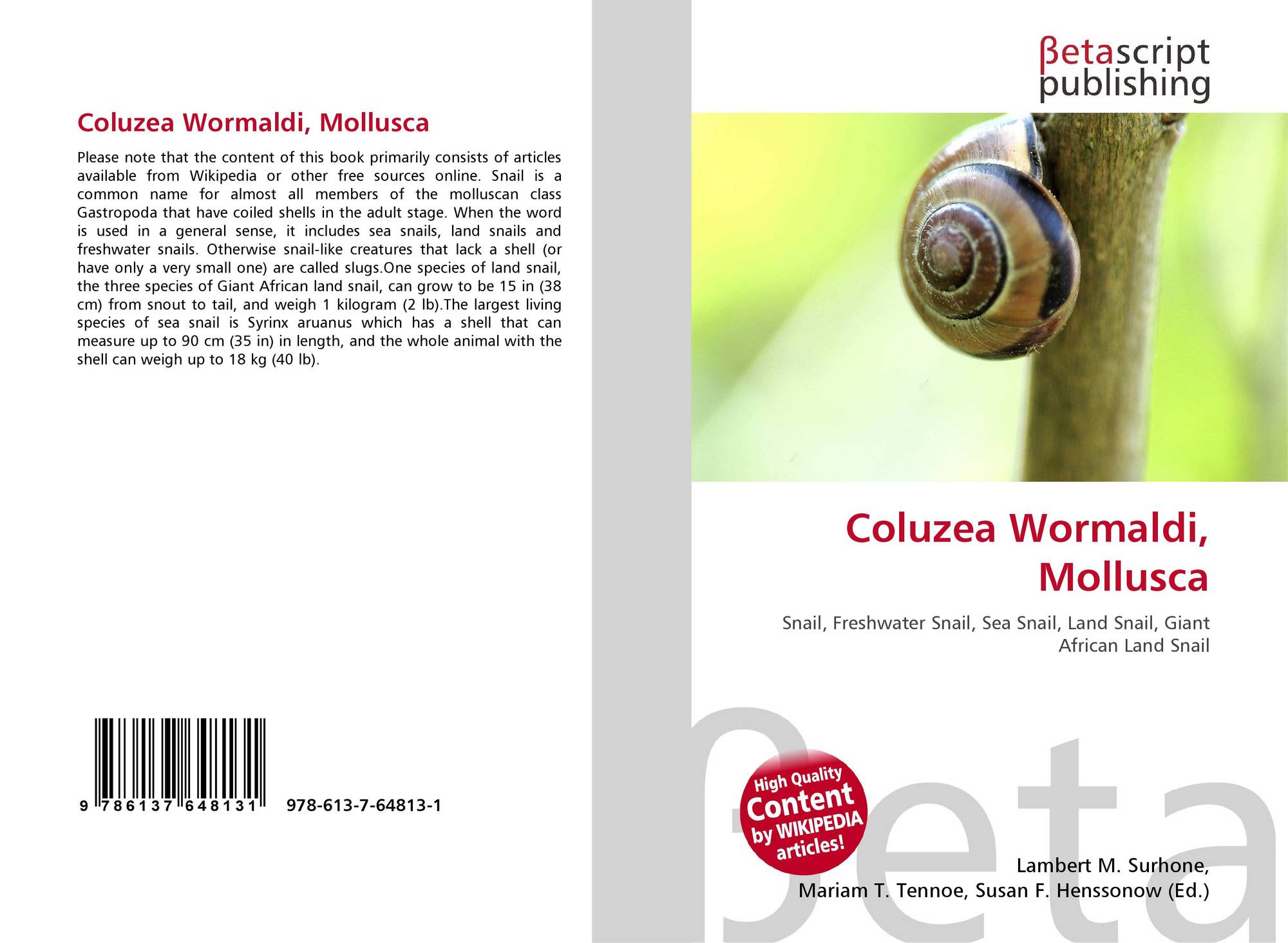 Coluzea Wormaldi, Mollusca

Please note that the content of this book primarily consists of articles available from Wikipedia or other free sources online. Snail is a common name for almost all members of the molluscan class Gastropoda that have coiled shells in the adult stage. When the word is used in a general sense, it includes sea snails, land snails and freshwater snails. Otherwise snail-like creatures that lack a shell (or have only a very small one) are called slugs.One species of land snail, the three species of Giant African land snail, can grow to be 15 in (38 cm) from snout to tail, and weigh 1 kilogram (2 lb).The largest living species of sea snail is Syrinx aruanus which has a shell that can measure up to 90 cm (35 in) in length, and the whole animal with the shell can weigh up to 18 kg (40 lb).

9 786137 648131 978-613-7-64813-1

βetascript
publishing

Coluzea Wormaldi, Mollusca

Snail, Freshwater Snail, Sea Snail, Land Snail, Giant African Land Snail

High Quality Content by WIKIPEDIA articles!

Lambert M. Surhone,
Mariam T. Tennoe, Susan F. Henssonow (Ed.)

βeta